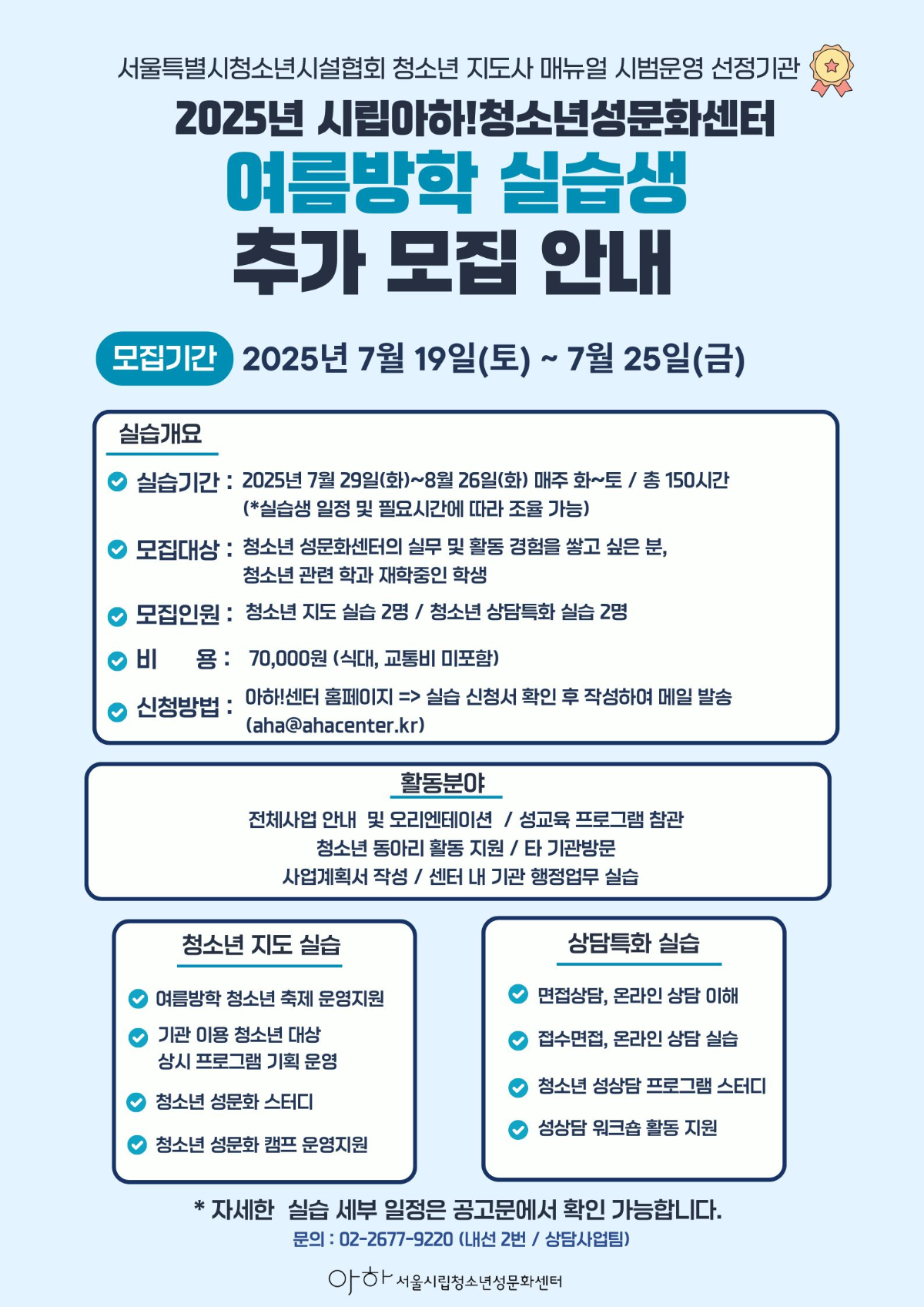 서울특별시청소년시설협회 청소년 지도사 매뉴얼 시범운영 선정기관

2025년 시립아하!청소년성문화센터

여름방학 실습생

추가 모집 안내

모집기간 2025년 7월 19일(토) ~ 7월 25일(금)

실습개요

실습기간 : 2025년 7월 29일(화)~8월 26일(화) 매주 화~토 / 총 150시간 (*실습생 일정 및 필요시간에 따라 조율 가능)

모집대상 : 청소년 성문화센터의 실무 및 활동 경험을 쌓고 싶은 분, 청소년 관련 학과 재학중인 학생

모집인원 : 청소년 지도 실습 2명 / 청소년 상담특화 실습 2명

비 용 : 70,000원 (식대, 교통비 미포함)

신청방법 : 아하!센터 홈페이지 => 실습 신청서 확인 후 작성하여 메일 발송 (aha@ahacenter.kr)

활동분야

전체사업 안내 및 오리엔테이션 / 성교육 프로그램 참관
청소년 동아리 활동 지원 / 타 기관방문
사업계획서 작성 / 센터 내 기관 행정업무 실습

청소년 지도 실습

여름방학 청소년 축제 운영지원

기관 이용 청소년 대상 상시 프로그램 기획 운영

청소년 성문화 스터디

청소년 성문화 캠프 운영지원

상담특화 실습

면접상담, 온라인 상담 이해

접수면접, 온라인 상담 실습

청소년 성상담 프로그램 스터디

성상담 워크숍 활동 지원

* 자세한 실습 세부 일정은 공고문에서 확인 가능합니다.

문의 : 02-2677-9220 (내선 2번 / 상담사업팀)

아하 서울시립청소년성문화센터